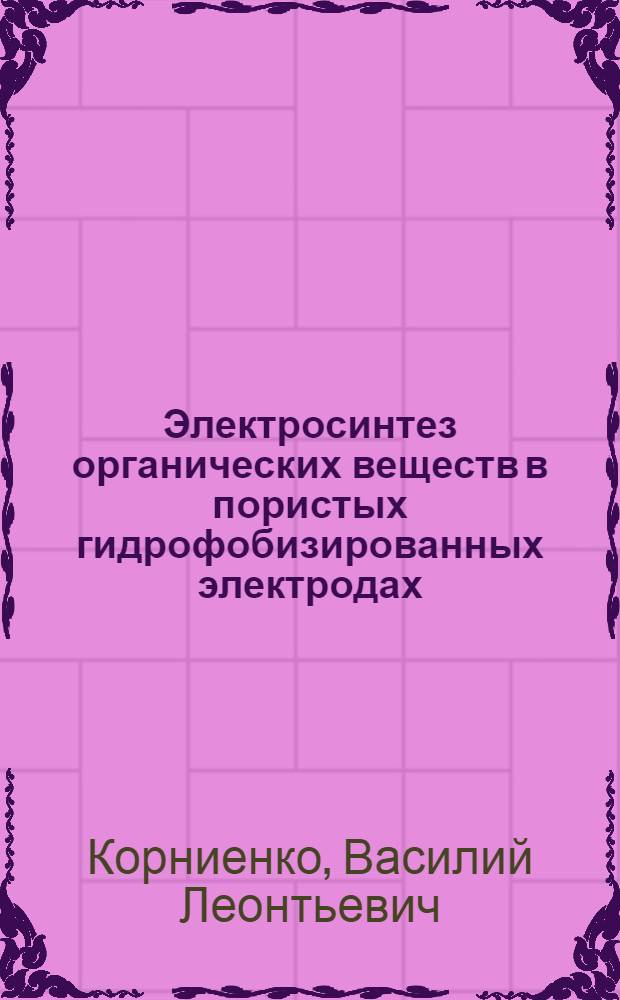 Электросинтез органических веществ в пористых гидрофобизированных электродах

Корниенко, Василий Леонтьевич